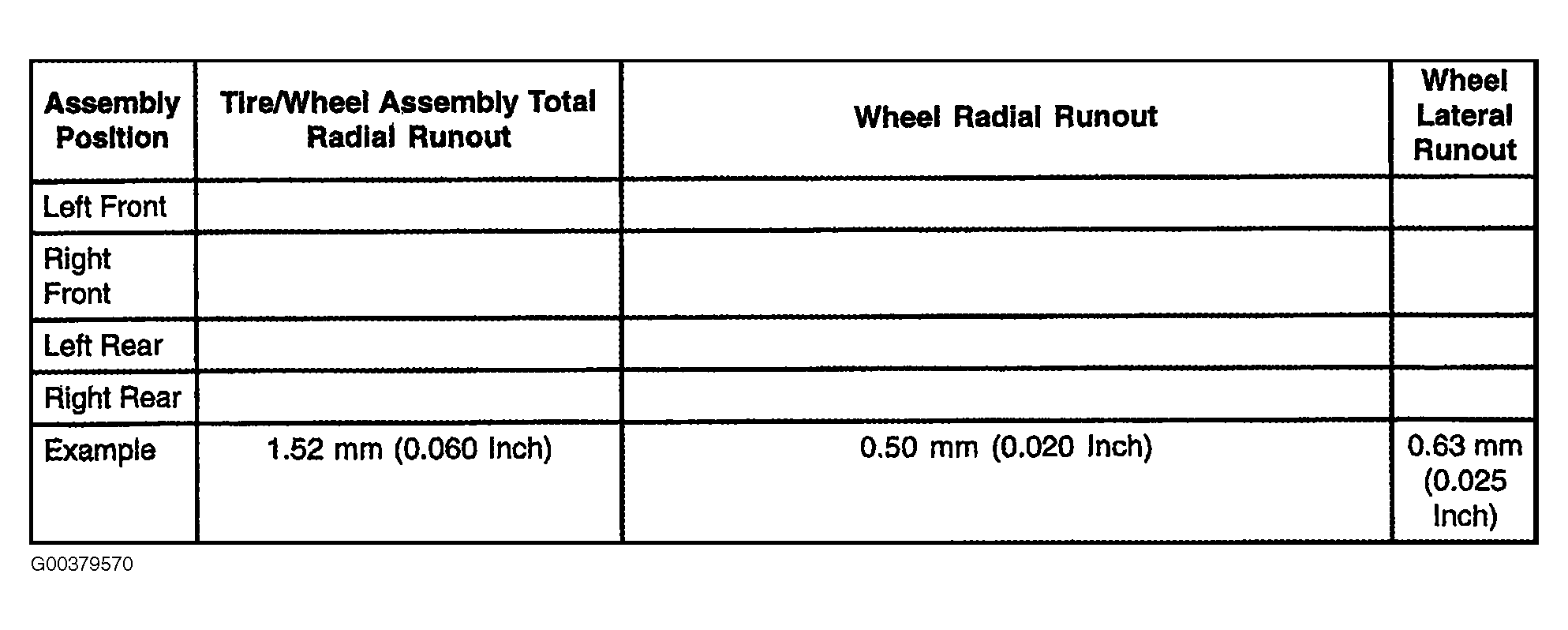 | Assembly Position | Tire/Wheel Assembly Total Radial Runout | Wheel Radial Runout | Wheel Lateral Runout |
|---|---|---|---|
| Left Front | | | |
| Right Front | | | |
| Left Rear | | | |
| Right Rear | | | |
| Example | 1.52 mm (0.060 Inch) | 0.50 mm (0.020 Inch) | 0.63 mm (0.025 Inch) |

G00379570